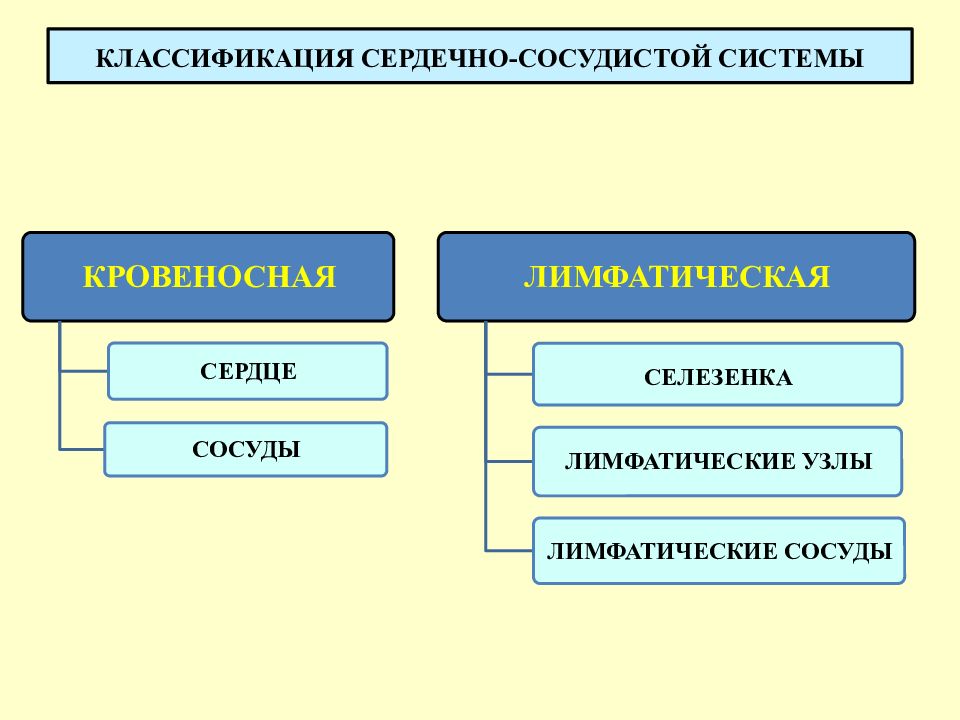 КЛАССИФИКАЦИЯ СЕРДЕЧНО-СОСУДИСТОЙ СИСТЕМЫ

КРОВЕНОСНАЯ

СЕРДЦЕ

СОСУДЫ

ЛИМФАТИЧЕСКАЯ

СЕЛЕЗЕНКА

ЛИМФАТИЧЕСКИЕ УЗЛЫ

ЛИМФАТИЧЕСКИЕ СОСУДЫ